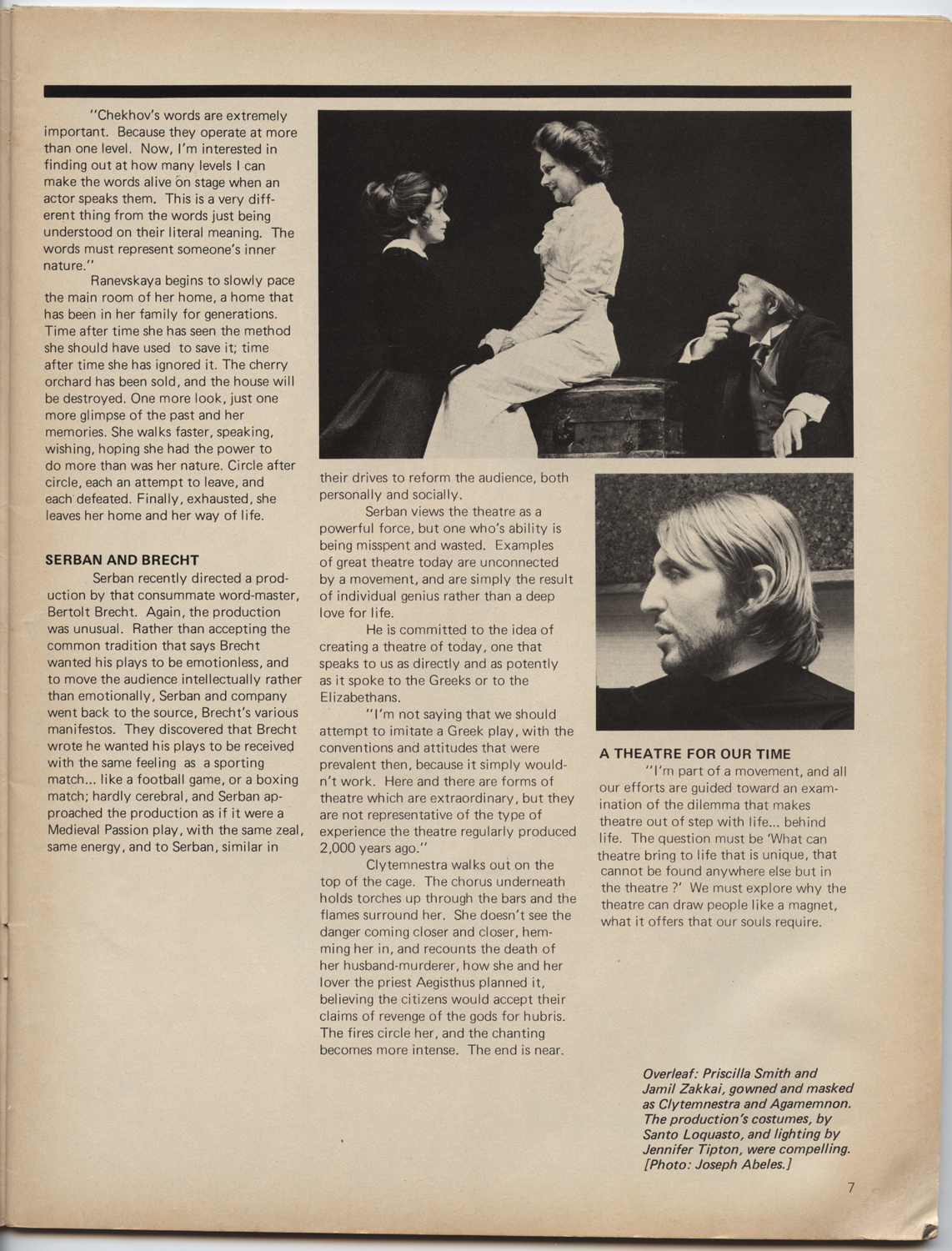 "Chekhov's words are extremely important. Because they operate at more than one level. Now, I'm interested in finding out at how many levels I can make the words alive on stage when an actor speaks them. This is a very different thing from the words just being understood on their literal meaning. The words must represent someone's inner nature."

Ranevskaya begins to slowly pace the main room of her home, a home that has been in her family for generations. Time after time she has seen the method she should have used to save it; time after time she has ignored it. The cherry orchard has been sold, and the house will be destroyed. One more look, just one more glimpse of the past and her memories. She walks faster, speaking, wishing, hoping she had the power to do more than was her nature. Circle after circle, each an attempt to leave, and each defeated. Finally, exhausted, she leaves her home and her way of life.

SERBAN AND BRECHT

Serban recently directed a production by that consummate word-master, Bertolt Brecht. Again, the production was unusual. Rather than accepting the common tradition that says Brecht wanted his plays to be emotionless, and to move the audience intellectually rather than emotionally, Serban and company went back to the source, Brecht's various manifestos. They discovered that Brecht wrote he wanted his plays to be received with the same feeling as a sporting match... like a football game, or a boxing match; hardly cerebral, and Serban approached the production as if it were a Medieval Passion play, with the same zeal, same energy, and to Serban, similar in their drives to reform the audience, both personally and socially.

Serban views the theatre as a powerful force, but one who's ability is being misspent and wasted. Examples of great theatre today are unconnected by a movement, and are simply the result of individual genius rather than a deep love for life.

He is committed to the idea of creating a theatre of today, one that speaks to us as directly and as potently as it spoke to the Greeks or to the Elizabethans.

"I'm not saying that we should attempt to imitate a Greek play, with the conventions and attitudes that were prevalent then, because it simply wouldn't work. Here and there are forms of theatre which are extraordinary, but they are not representative of the type of experience the theatre regularly produced 2,000 years ago."

Clytemnestra walks out on the top of the cage. The chorus underneath holds torches up through the bars and the flames surround her. She doesn't see the danger coming closer and closer, hemming her in, and recounts the death of her husband-murderer, how she and her lover the priest Aegisthus planned it, believing the citizens would accept their claims of revenge of the gods for hubris. The fires circle her, and the chanting becomes more intense. The end is near.

A THEATRE FOR OUR TIME

"I'm part of a movement, and all our efforts are guided toward an examination of the dilemma that makes theatre out of step with life... behind life. The question must be 'What can theatre bring to life that is unique, that cannot be found anywhere else but in the theatre ?' We must explore why the theatre can draw people like a magnet, what it offers that our souls require.

Overleaf: Priscilla Smith and Jamil Zakkai, gowned and masked as Clytemnestra and Agamemnon. The production's costumes, by Santo Loquasto, and lighting by Jennifer Tipton, were compelling. [Photo: Joseph Abeles.]

7